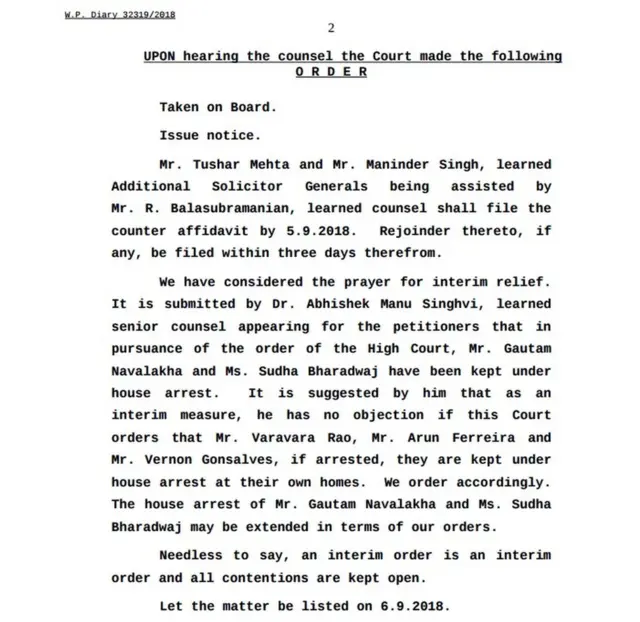 W.P. Diary 32319/2018

2

UPON hearing the counsel the Court made the following
O R D E R

Taken on Board.

Issue notice.

Mr. Tushar Mehta and Mr. Maninder Singh, learned Additional Solicitor Generals being assisted by Mr. R. Balasubramanian, learned counsel shall file the counter affidavit by 5.9.2018. Rejoinder thereto, if any, be filed within three days therefrom.

We have considered the prayer for interim relief. It is submitted by Dr. Abhishek Manu Singhvi, learned senior counsel appearing for the petitioners that in pursuance of the order of the High Court, Mr. Gautam Navalakha and Ms. Sudha Bharadwaj have been kept under house arrest. It is suggested by him that as an interim measure, he has no objection if this Court orders that Mr. Varavara Rao, Mr. Arun Ferreira and Mr. Vernon Gonsalves, if arrested, they are kept under house arrest at their own homes. We order accordingly. The house arrest of Mr. Gautam Navalakha and Ms. Sudha Bharadwaj may be extended in terms of our orders.

Needless to say, an interim order is an interim order and all contentions are kept open.

Let the matter be listed on 6.9.2018.